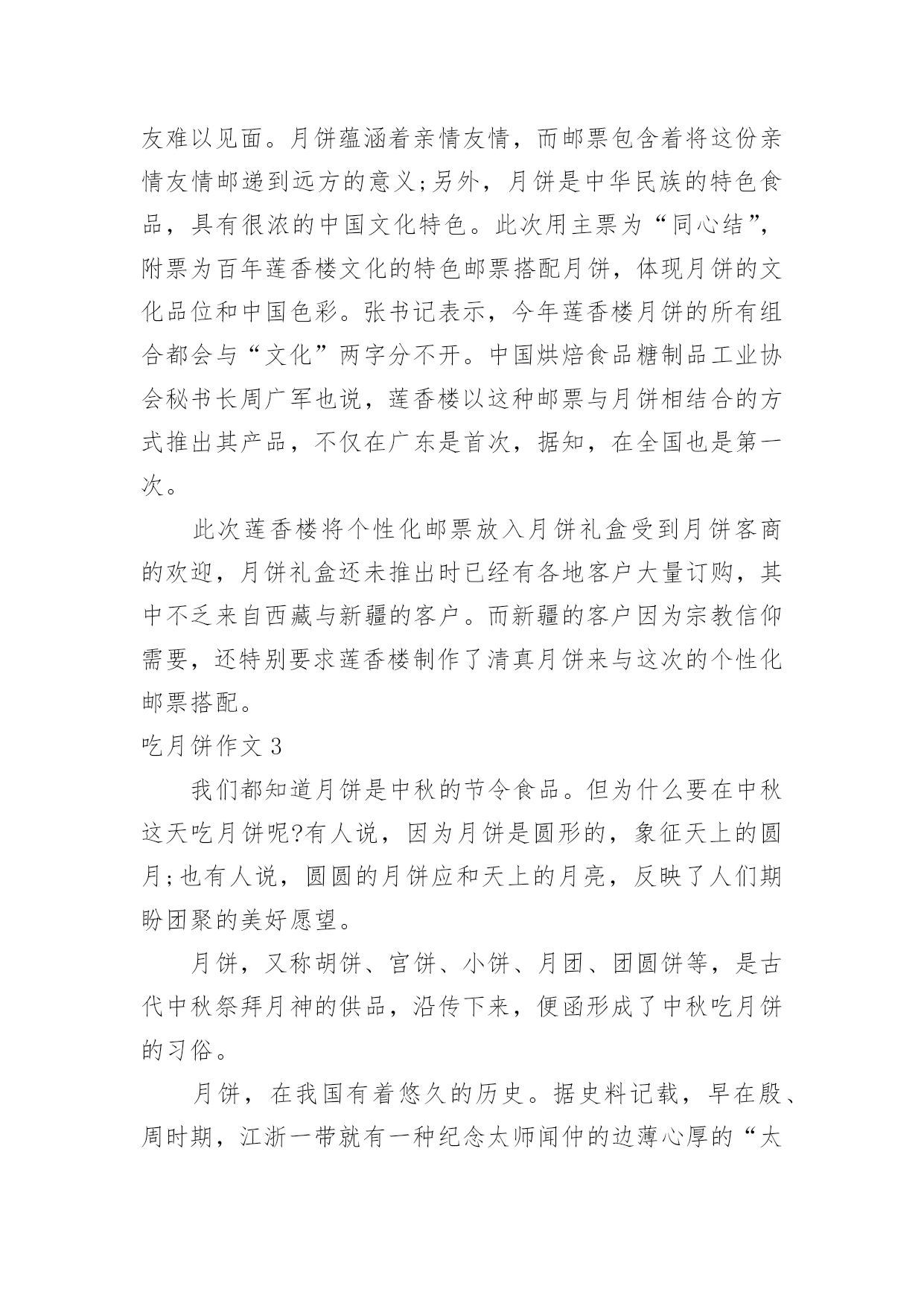 友难以见面。月饼蕴涵着亲情友情，而邮票包含着将这份亲情友情邮递到远方的意义;另外，月饼是中华民族的特色食品，具有很浓的中国文化特色。此次用主票为“同心结”，附票为百年莲香楼文化的特色邮票搭配月饼，体现月饼的文化品位和中国色彩。张书记表示，今年莲香楼月饼的所有组合都会与“文化”两字分不开。中国烘焙食品糖制品工业协会秘书长周广军也说，莲香楼以这种邮票与月饼相结合的方式推出其产品，不仅在广东是首次，据知，在全国也是第一次。

此次莲香楼将个性化邮票放入月饼礼盒受到月饼客商的欢迎，月饼礼盒还未推出时已经有各地客户大量订购，其中不乏来自西藏与新疆的客户。而新疆的客户因为宗教信仰需要，还特别要求莲香楼制作了清真月饼来与这次的个性化邮票搭配。

吃月饼作文 3

我们都知道月饼是中秋的节令食品。但为什么要在中秋这天吃月饼呢?有人说，因为月饼是圆形的，象征天上的圆月;也有人说，圆圆的月饼应和天上的月亮，反映了人们期盼团聚的美好愿望。

月饼，又称胡饼、宫饼、小饼、月团、团圆饼等，是古代中秋祭拜月神的供品，沿传下来，便函形成了中秋吃月饼的习俗。

月饼，在我国有着悠久的历史。据史料记载，早在殷、周时期，江浙一带就有一种纪念太师闻仲的边薄心厚的“太